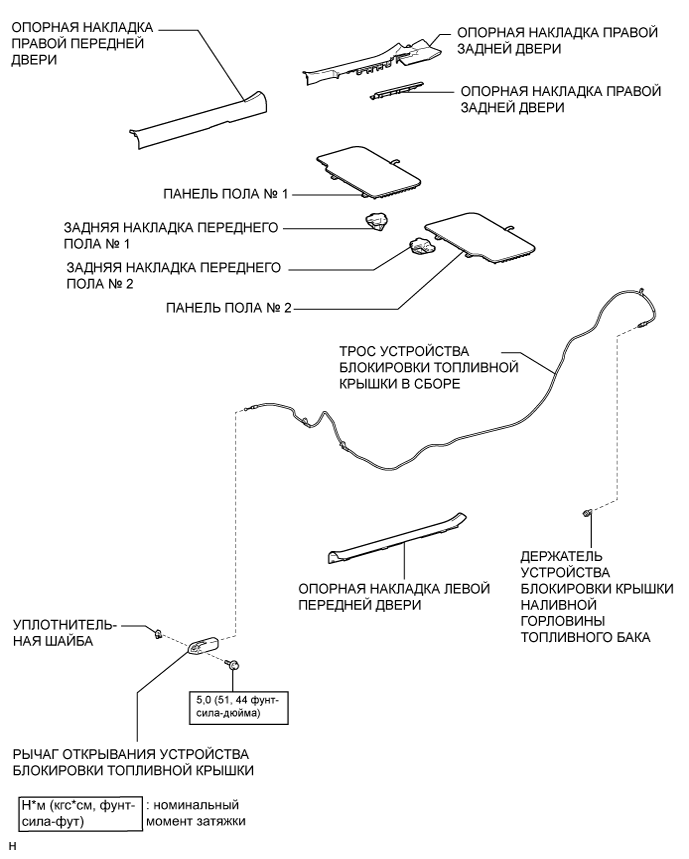 ОПОРНАЯ НАКЛАДКА ПРАВОЙ ПЕРЕДНЕЙ ДВЕРИ

ОПОРНАЯ НАКЛАДКА ПРАВОЙ ЗАДНЕЙ ДВЕРИ

ОПОРНАЯ НАКЛАДКА ПРАВОЙ ЗАДНЕЙ ДВЕРИ

ПАНЕЛЬ ПОЛА № 1

ЗАДНЯЯ НАКЛАДКА ПЕРЕДНЕГО ПОЛА № 1

ЗАДНЯЯ НАКЛАДКА ПЕРЕДНЕГО ПОЛА № 2

ПАНЕЛЬ ПОЛА № 2

ТРОС УСТРОЙСТВА БЛОКИРОВКИ ТОПЛИВНОЙ КРЫШКИ В СБОРЕ

ОПОРНАЯ НАКЛАДКА ЛЕВОЙ ПЕРЕДНЕЙ ДВЕРИ

ДЕРЖАТЕЛЬ УСТРОЙСТВА БЛОКИРОВКИ КРЫШКИ НАЛИВНОЙ ГОРЛОВИНЫ ТОПЛИВНОГО БАКА

УПЛОТНИТЕЛЬНАЯ ШАЙБА

5,0 (51, 44 фунт-сила-дюйма)

РЫЧАГ ОТКРЫВАНИЯ УСТРОЙСТВА БЛОКИРОВКИ ТОПЛИВНОЙ КРЫШКИ

Н*м (кгс*см, фунт-сила-фут) : номинальный момент затяжки

H